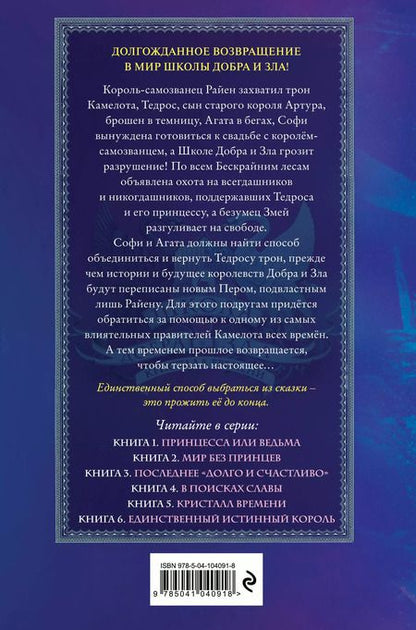 ДОЛГОЖДАННОЕ ВОЗВРАЩЕНИЕ
В МИР ШКОЛЫ ДОБРА И ЗЛА!

Король-самозванец Райен захватил трон Камелота, Тедрос, сын старого короля Артура, брошен в темницу, Агата в бегах, Софи вынуждена готовиться к свадьбе с королём-самозванцем, а Школе Добра и Зла грозит разрушение! По всем Бескрайним лесам объявлена охота на всегдашников и никогдашников, поддержавших Тедроса и его принцессу, а безумец Змей разгуливает на свободе.

Софи и Агата должны найти способ объединиться и вернуть Тедросу трон, прежде чем истории и будущее королевств Добра и Зла будут переписаны новым Пером, подвластным лишь Райену. Для этого подругам придётся обратиться за помощью к одному из самых влиятельных правителей Камелота всех времён.

А тем временем прошлое возвращается, чтобы терзать настоящее…

Единственный способ выбраться из сказки – это прожить её до конца.

Читайте в серии:
КНИГА 1. ПРИНЦЕССА ИЛИ ВЕДЬМА
КНИГА 2. МИР БЕЗ ПРИНЦЕВ
КНИГА 3. ПОСЛЕДНЕЕ «ДОЛГО И СЧАСТЛИВО»
КНИГА 4. В ПОИСКАХ СЛАВЫ
КНИГА 5. КРИСТАЛЛ ВРЕМЕНИ
КНИГА 6. ЕДИНСТВЕННЫЙ ИСТИННЫЙ КОРОЛЬ

ISBN 978-5-04-104091-8
9 785041 040918 >